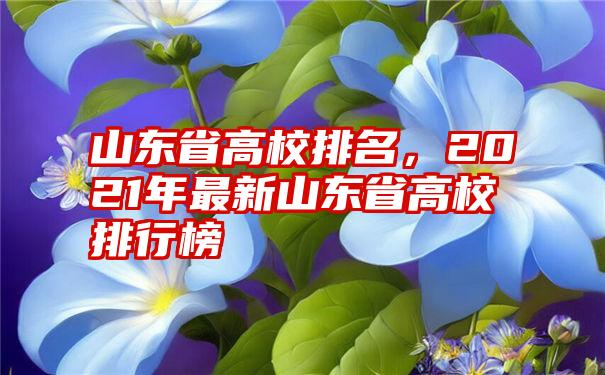 山东省高校排名，2021年最新山东省高校排行榜